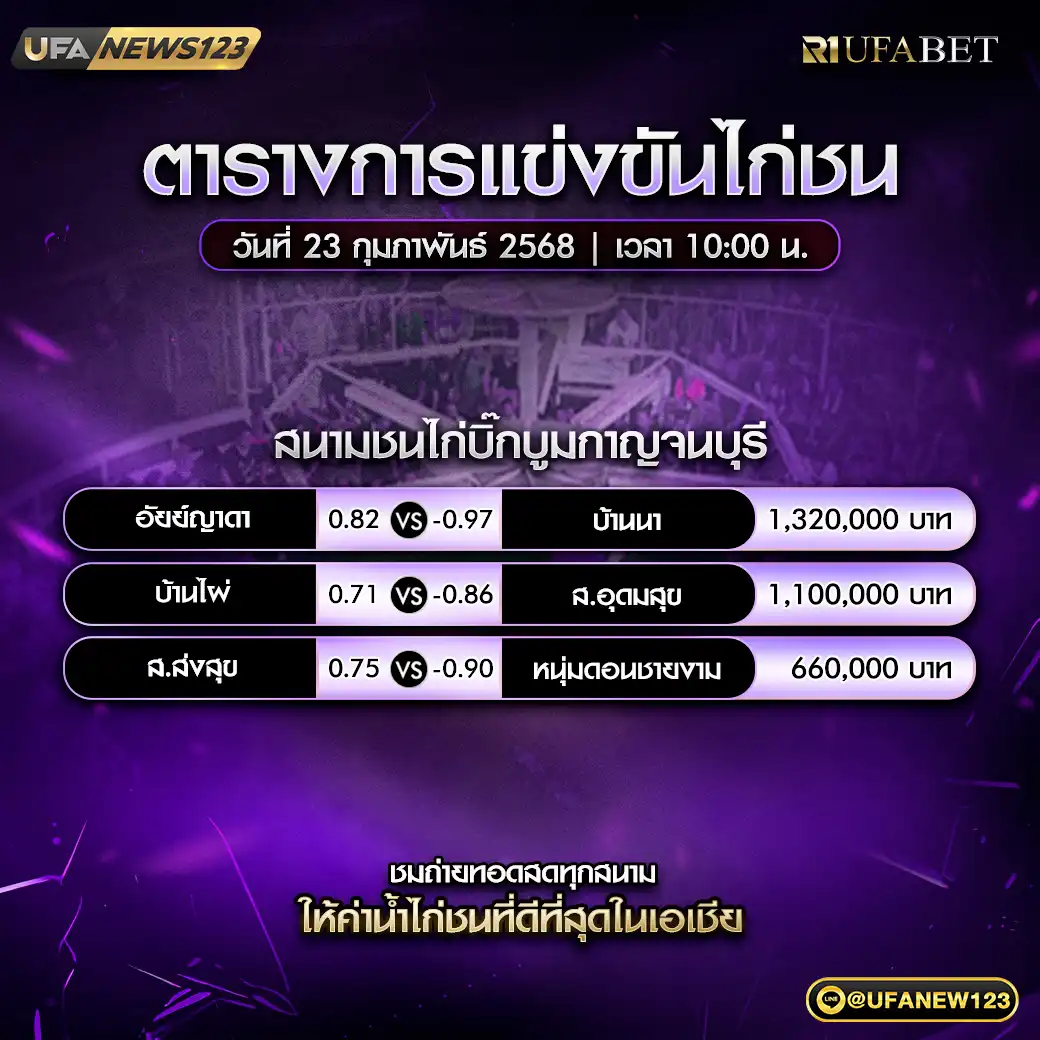 UFA NEWS123

R1UFABET

ตารางการแข่งขันไก่ชน

วันที่ 23 กุมภาพันธ์ 2568 | เวลา 10:00 น.

สนามชนไก่บิ๊กบูมกาญจนบุรี

| อัยย์ญาดา | 0.82 VS -0.97 | บ้านนา | 1,320,000 บาท |
|---|---|---|---|
| บ้านไผ่ | 0.71 VS -0.86 | ส.อุดมสุข | 1,100,000 บาท |
| ส.ส่งสุข | 0.75 VS -0.90 | หนุ่มดอนชายงาม | 660,000 บาท |

ชมถ่ายทอดสดทุกสนาม
ให้ค่าน้ำไก่ชนที่ดีที่สุดในเอเชีย

LINE @UFANEW123